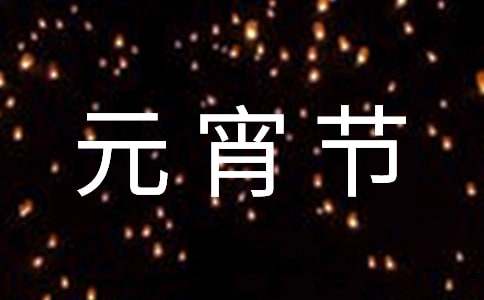 元宵节